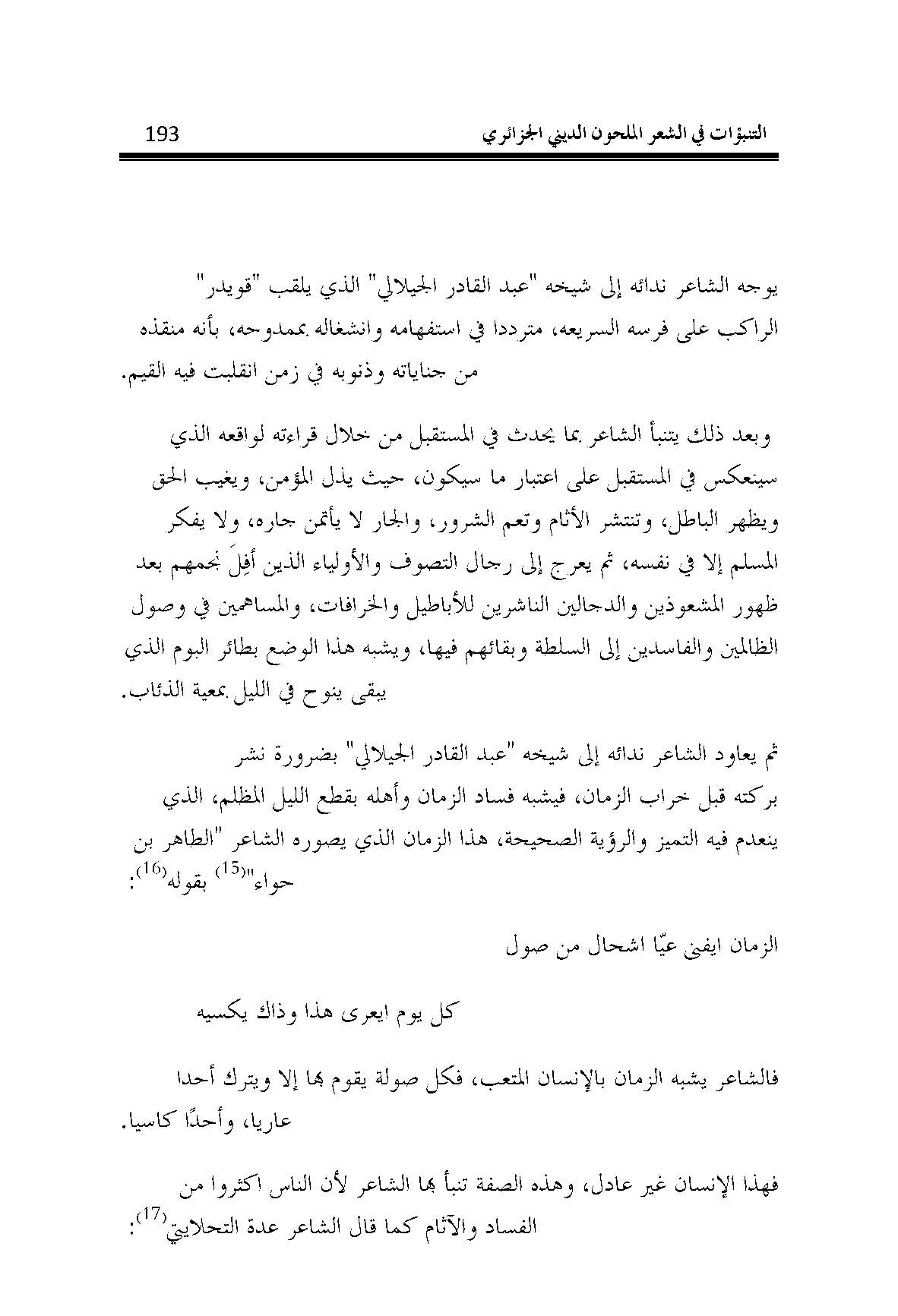 التنبؤات في الشعر الملحون الديني الجزائري 193

يوجه الشاعر ندائه إلى شيخه "عبد القادر الجيلالي" الذي يلقب "قويدر" الراكب على فرسه السريعه، مترددا في استفهامه وانشغاله بممدوحه، بأنه منقذه من جناياته وذنوبه في زمن انقلبت فيه القيم.

وبعد ذلك يتنبأ الشاعر بما يحدث في المستقبل من خلال قراءته لواقعه الذي سينعكس في المستقبل على اعتبار ما سيكون، حيث يذل المؤمن، ويغيب الحق ويظهر الباطل، وتنتشر الأثام وتعم الشرور، والجار لا يأتمن جاره، ولا يفكر المسلم إلا في نفسه، ثم يعرج إلى رجال التصوف والأولياء الذين أفِلَ نجمهم بعد ظهور المشعوذين والدجالين الناشرين للأباطيل والخرافات، والمساهمين في وصول الظالمين والفاسدين إلى السلطة وبقائهم فيها، ويشبه هذا الوضع بطائر البوم الذي يبقى ينوح في الليل بمعية الذئاب.

ثم يعاود الشاعر ندائه إلى شيخه "عبد القادر الجيلالي" بضرورة نشر بركته قبل خراب الزمان، فيشبه فساد الزمان وأهله بقطع الليل المظلم، الذي ينعدم فيه التميز والرؤية الصحيحة، هذا الزمان الذي يصوره الشاعر "الطاهر بن حواء"$^{(15)}$ بقوله$^{(16)}$:

الزمان ايفنى عيّا اشحال من صول

كل يوم ايعرى هذا وذاك يكسيه

فالشاعر يشبه الزمان بالإنسان المتعب، فكل صولة يقوم بها إلا ويترك أحدا عاريا، وأحدًا كاسيا.

فهذا الإنسان غير عادل، وهذه الصفة تنبأ بها الشاعر لأن الناس اكثروا من الفساد والآثام كما قال الشاعر عدة التحلايتي$^{(17)}$: